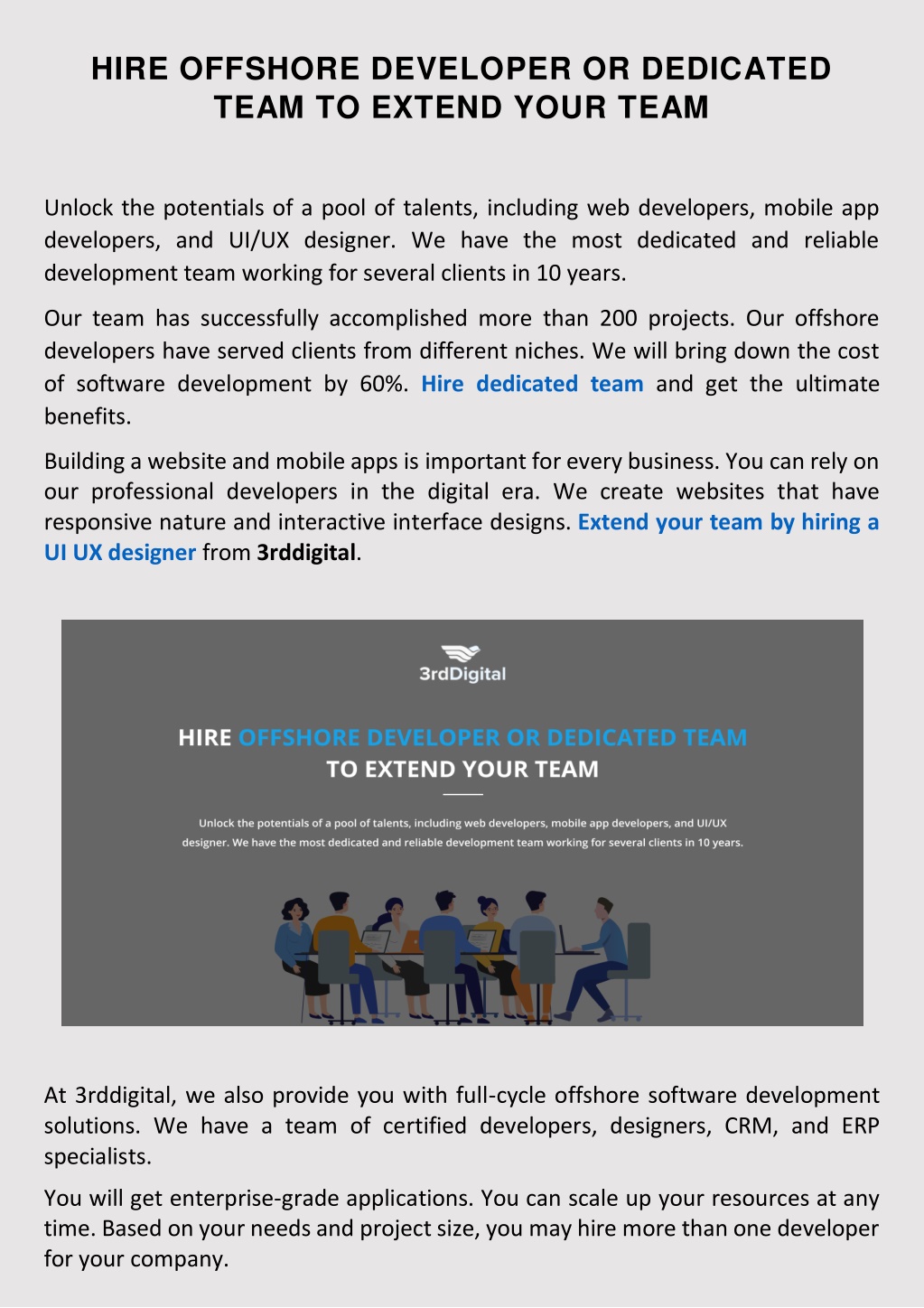 HIRE OFFSHORE DEVELOPER OR DEDICATED TEAM TO EXTEND YOUR TEAM

Unlock the potentials of a pool of talents, including web developers, mobile app developers, and UI/UX designer. We have the most dedicated and reliable development team working for several clients in 10 years.

Our team has successfully accomplished more than 200 projects. Our offshore developers have served clients from different niches. We will bring down the cost of software development by 60%. Hire dedicated team and get the ultimate benefits.

Building a website and mobile apps is important for every business. You can rely on our professional developers in the digital era. We create websites that have responsive nature and interactive interface designs. Extend your team by hiring a UI UX designer from 3rddigital.

3rdDigital

HIRE OFFSHORE DEVELOPER OR DEDICATED TEAM TO EXTEND YOUR TEAM

Unlock the potentials of a pool of talents, including web developers, mobile app developers, and UI/UX designer. We have the most dedicated and reliable development team working for several clients in 10 years.

At 3rddigital, we also provide you with full-cycle offshore software development solutions. We have a team of certified developers, designers, CRM, and ERP specialists.

You will get enterprise-grade applications. You can scale up your resources at any time. Based on your needs and project size, you may hire more than one developer for your company.